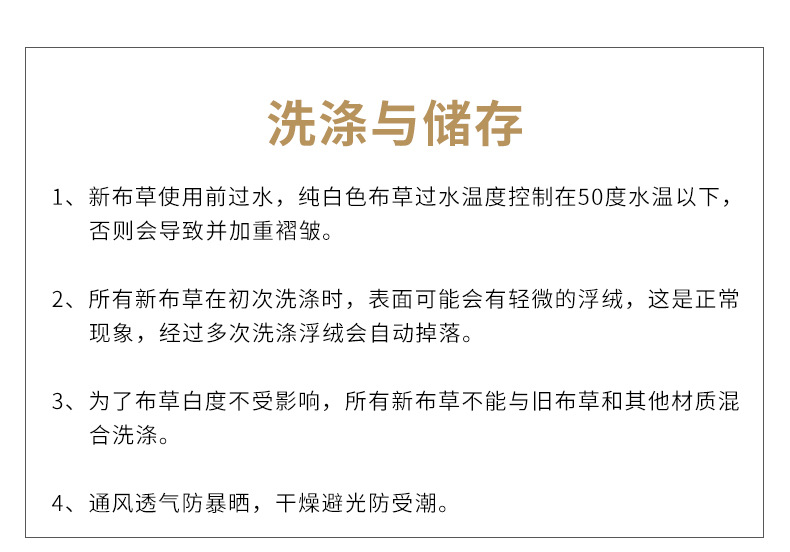 洗涤与储存

1、新布草使用前过水，纯白色布草过水温度控制在50度水温以下，否则会导致并加重褶皱。

2、所有新布草在初次洗涤时，表面可能会有轻微的浮绒，这是正常现象，经过多次洗涤浮绒会自动掉落。

3、为了布草白度不受影响，所有新布草不能与旧布草和其他材质混合洗涤。

4、通风透气防暴晒，干燥避光防受潮。